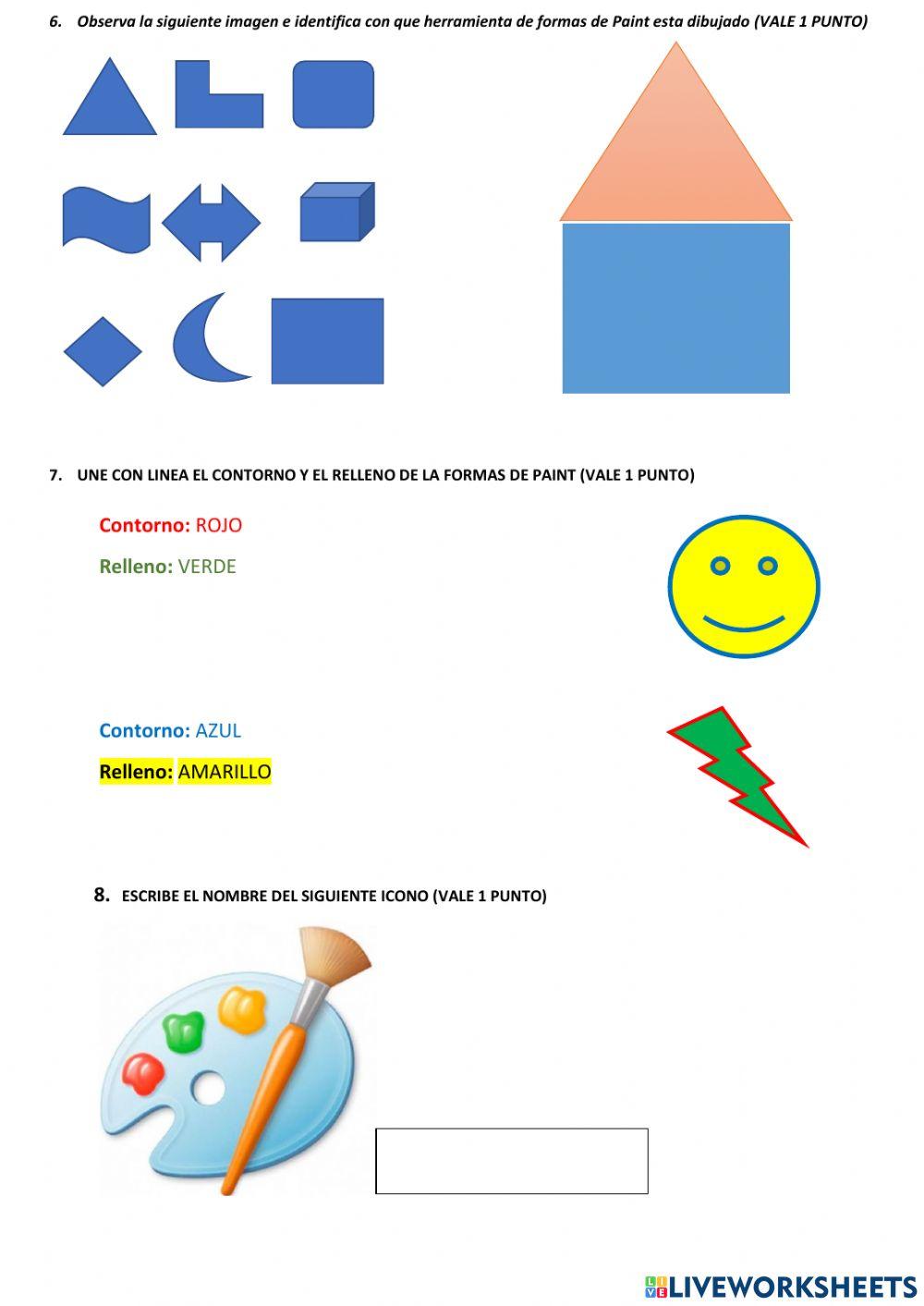 6. Observa la siguiente imagen e identifica con que herramienta de formas de Paint esta dibujado (VALE 1 PUNTO)

7. UNE CON LINEA EL CONTORNO Y EL RELLENO DE LA FORMAS DE PAINT (VALE 1 PUNTO)

Contorno: ROJO

Relleno: VERDE

Contorno: AZUL

Relleno: AMARILLO

8. ESCRIBE EL NOMBRE DEL SIGUIENTE ICONO (VALE 1 PUNTO)

LIVEWORKSHEETS